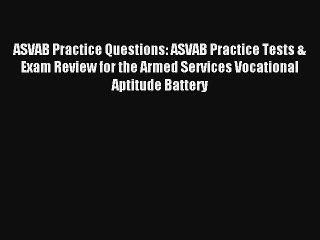 ASVAB Practice Questions: ASVAB Practice Tests & Exam Review for the Armed Services Vocational Aptitude Battery